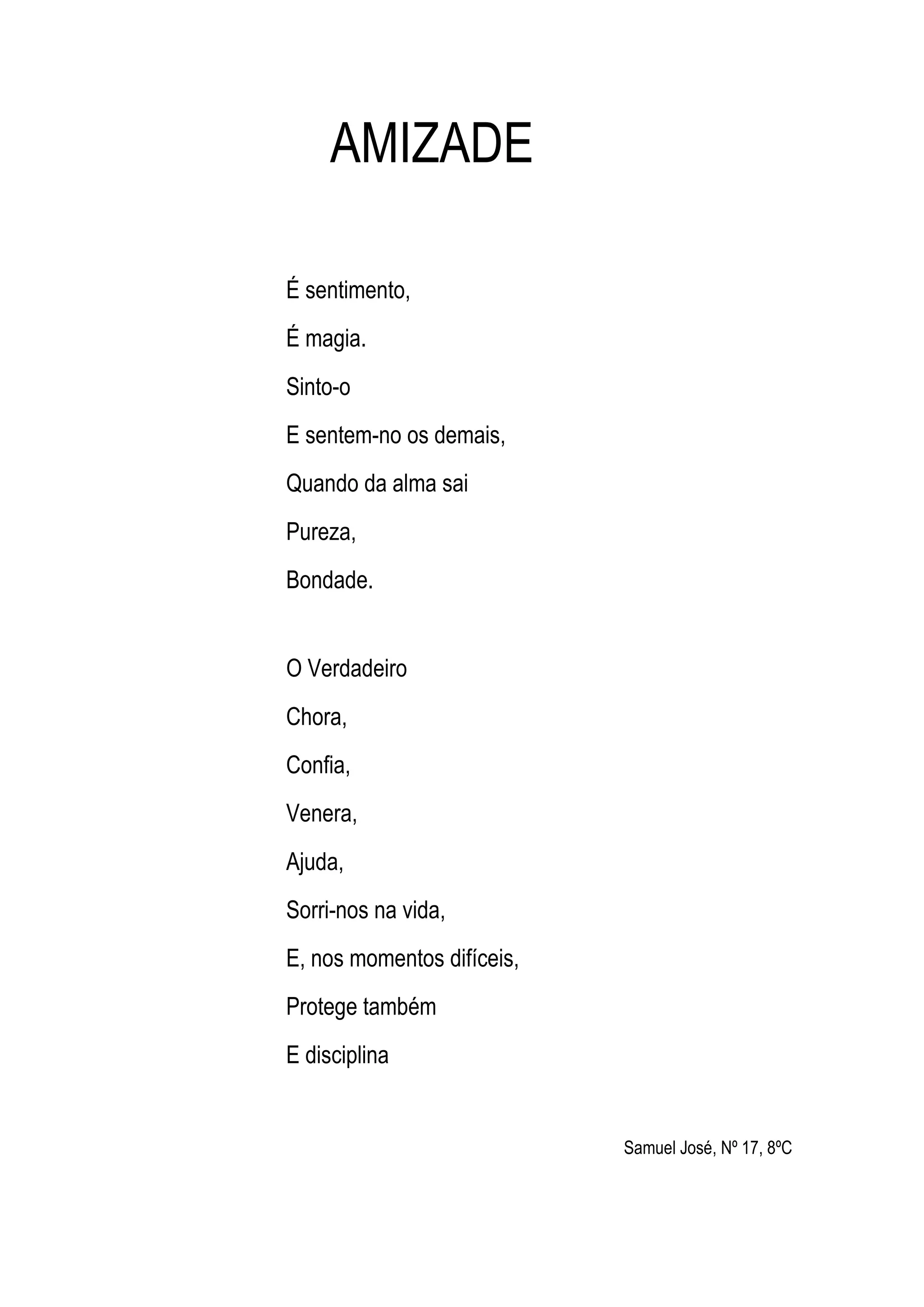 AMIZADE

É sentimento,
É magia.
Sinto-o
E sentem-no os demais,
Quando da alma sai
Pureza,
Bondade.

O Verdadeiro
Chora,
Confia,
Venera,
Ajuda,
Sorri-nos na vida,
E, nos momentos difíceis,
Protege também
E disciplina

Samuel José, Nº 17, 8ºC